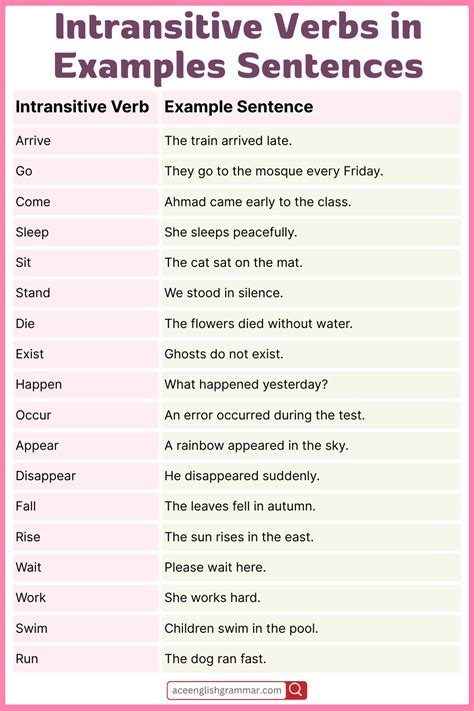 Intransitive Verbs in Examples Sentences

| Intransitive Verb | Example Sentence |
|---|---|
| Arrive | The train arrived late. |
| Go | They go to the mosque every Friday. |
| Come | Ahmad came early to the class. |
| Sleep | She sleeps peacefully. |
| Sit | The cat sat on the mat. |
| Stand | We stood in silence. |
| Die | The flowers died without water. |
| Exist | Ghosts do not exist. |
| Happen | What happened yesterday? |
| Occur | An error occurred during the test. |
| Appear | A rainbow appeared in the sky. |
| Disappear | He disappeared suddenly. |
| Fall | The leaves fell in autumn. |
| Rise | The sun rises in the east. |
| Wait | Please wait here. |
| Work | She works hard. |
| Swim | Children swim in the pool. |
| Run | The dog ran fast. |

aceenglishgrammar.com